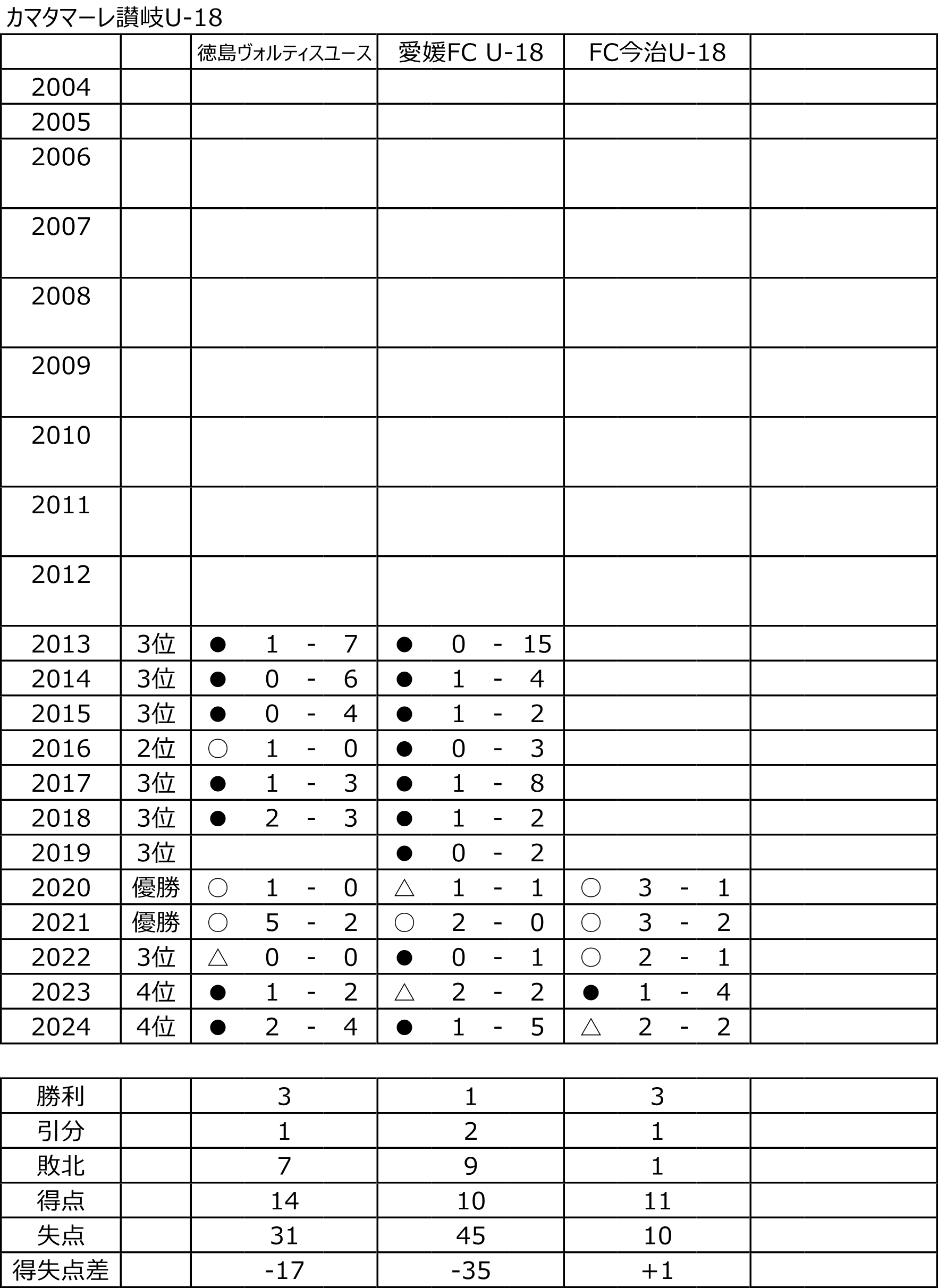 カマタマーレ讃岐U-18

|  |  | 徳島ヴォルティスユース | 愛媛FC U-18 | FC今治U-18 |  |
|---|---|---|---|---|---|
| 2004 |  |  |  |  |  |
| 2005 |  |  |  |  |  |
| 2006 |  |  |  |  |  |
| 2007 |  |  |  |  |  |
| 2008 |  |  |  |  |  |
| 2009 |  |  |  |  |  |
| 2010 |  |  |  |  |  |
| 2011 |  |  |  |  |  |
| 2012 |  |  |  |  |  |
| 2013 | 3位 | ● 1 - 7 | ● 0 - 15 |  |  |
| 2014 | 3位 | ● 0 - 6 | ● 1 - 4 |  |  |
| 2015 | 3位 | ● 0 - 4 | ● 1 - 2 |  |  |
| 2016 | 2位 | ○ 1 - 0 | ● 0 - 3 |  |  |
| 2017 | 3位 | ● 1 - 3 | ● 1 - 8 |  |  |
| 2018 | 3位 | ● 2 - 3 | ● 1 - 2 |  |  |
| 2019 | 3位 |  | ● 0 - 2 |  |  |
| 2020 | 優勝 | ○ 1 - 0 | △ 1 - 1 | ○ 3 - 1 |  |
| 2021 | 優勝 | ○ 5 - 2 | ○ 2 - 0 | ○ 3 - 2 |  |
| 2022 | 3位 | △ 0 - 0 | ● 0 - 1 | ○ 2 - 1 |  |
| 2023 | 4位 | ● 1 - 2 | △ 2 - 2 | ● 1 - 4 |  |
| 2024 | 4位 | ● 2 - 4 | ● 1 - 5 | △ 2 - 2 |  |

| 勝利 |  | 3 | 1 | 3 |  |
|---|---|---|---|---|---|
| 引分 |  | 1 | 2 | 1 |  |
| 敗北 |  | 7 | 9 | 1 |  |
| 得点 |  | 14 | 10 | 11 |  |
| 失点 |  | 31 | 45 | 10 |  |
| 得失点差 |  | -17 | -35 | +1 |  |